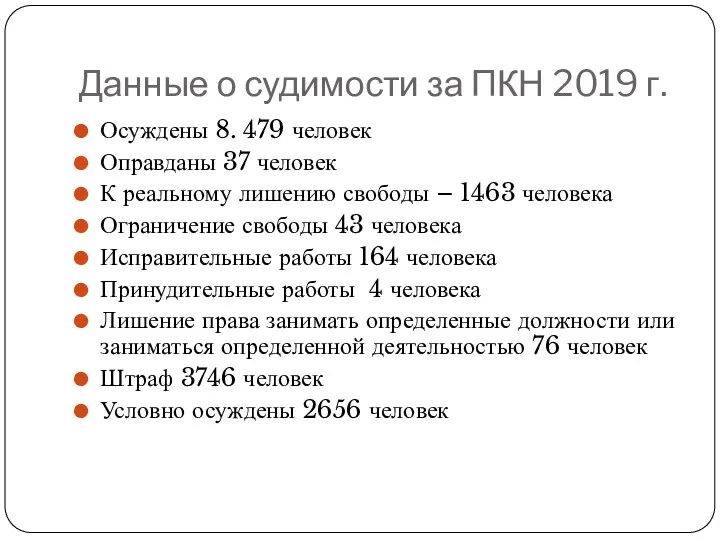 Данные о судимости за ПКН 2019 г.

Осуждены 8. 479 человек
Оправданы 37 человек
К реальному лишению свободы – 1463 человека
Ограничение свободы 43 человека
Исправительные работы 164 человека
Принудительные работы 4 человека
Лишение права занимать определенные должности или заниматься определенной деятельностью 76 человек
Штраф 3746 человек
Условно осуждены 2656 человек